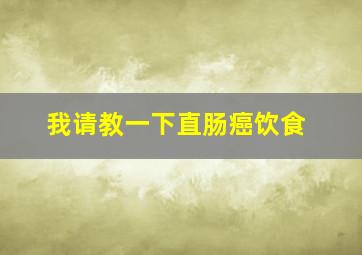 我请教一下直肠癌饮食